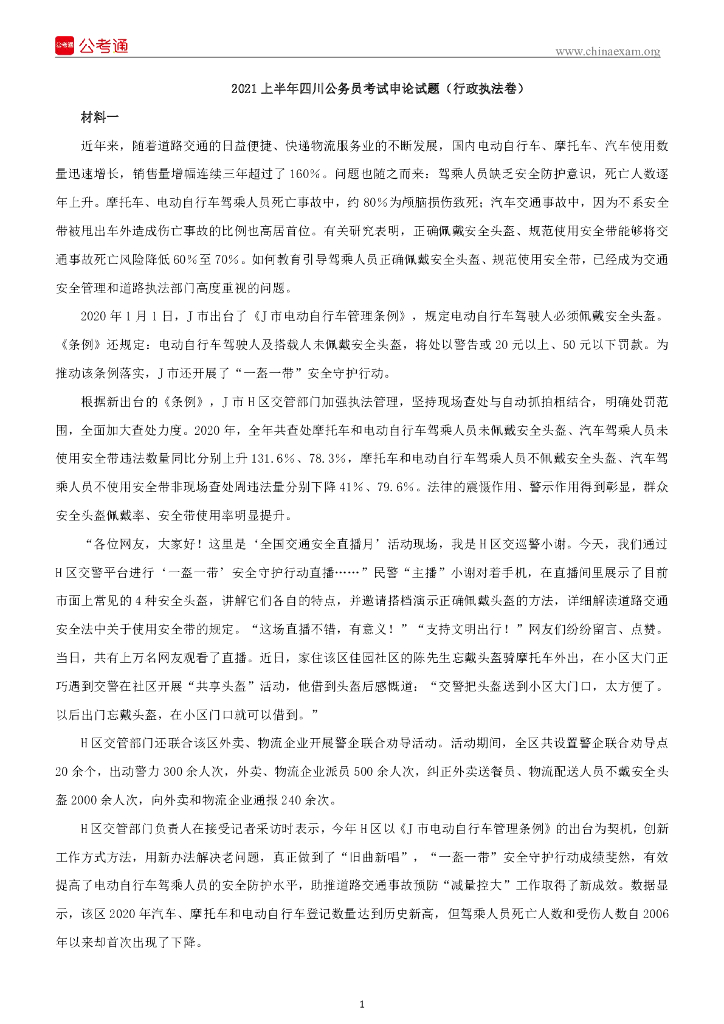 公考通

www.chinaexam.org

2021 上半年四川公务员考试申论试题（行政执法卷）

材料一

近年来，随着道路交通的日益便捷、快递物流服务业的不断发展，国内电动自行车、摩托车、汽车使用数量迅速增长，销售量增幅连续三年超过了 160%。问题也随之而来：驾乘人员缺乏安全防护意识，死亡人数逐年上升。摩托车、电动自行车驾乘人员死亡事故中，约 80%为颅脑损伤致死；汽车交通事故中，因为不系安全带被甩出车外造成伤亡事故的比例也高居首位。有关研究表明，正确佩戴安全头盔、规范使用安全带能够将交通事故死亡风险降低 60%至 70%。如何教育引导驾乘人员正确佩戴安全头盔、规范使用安全带，已经成为交通安全管理和道路执法部门高度重视的问题。

2020 年 1 月 1 日，J 市出台了《J 市电动自行车管理条例》，规定电动自行车驾驶人必须佩戴安全头盔。《条例》还规定：电动自行车驾驶人及搭载人未佩戴安全头盔，将处以警告或 20 元以上、50 元以下罚款。为推动该条例落实，J 市还开展了“一盔一带”安全守护行动。

根据新出台的《条例》，J 市 H 区交管部门加强执法管理，坚持现场查处与自动抓拍相结合，明确处罚范围，全面加大查处力度。2020 年，全年共查处摩托车和电动自行车驾乘人员未佩戴安全头盔、汽车驾乘人员未使用安全带违法数量同比分别上升 131.6%、78.3%，摩托车和电动自行车驾乘人员不佩戴安全头盔、汽车驾乘人员不使用安全带非现场查处周违法量分别下降 41%、79.6%。法律的震慑作用、警示作用得到彰显，群众安全头盔佩戴率、安全带使用率明显提升。

“各位网友，大家好！这里是‘全国交通安全直播月’活动现场，我是 H 区交巡警小谢。今天，我们通过 H 区交警平台进行‘一盔一带’安全守护行动直播……”民警“主播”小谢对着手机，在直播间里展示了目前市面上常见的 4 种安全头盔，讲解它们各自的特点，并邀请搭档演示正确佩戴头盔的方法，详细解读道路交通安全法中关于使用安全带的规定。“这场直播不错，有意义！”“支持文明出行！”网友们纷纷留言、点赞。当日，共有上万名网友观看了直播。近日，家住该区佳园社区的陈先生忘戴头盔骑摩托车外出，在小区大门正巧遇到交警在社区开展“共享头盔”活动，他借到头盔后感慨道：“交警把头盔送到小区大门口，太方便了。以后出门忘戴头盔，在小区门口就可以借到。”

H 区交管部门还联合该区外卖、物流企业开展警企联合劝导活动。活动期间，全区共设置警企联合劝导点 20 余个，出动警力 300 余人次，外卖、物流企业派员 500 余人次，纠正外卖送餐员、物流配送人员不戴安全头盔 2000 余人次，向外卖和物流企业通报 240 余次。

H 区交管部门负责人在接受记者采访时表示，今年 H 区以《J 市电动自行车管理条例》的出台为契机，创新工作方式方法，用新办法解决老问题，真正做到了“旧曲新唱”，“一盔一带”安全守护行动成绩斐然，有效提高了电动自行车驾乘人员的安全防护水平，助推道路交通事故预防“减量控大”工作取得了新成效。数据显示，该区 2020 年汽车、摩托车和电动自行车登记数量达到历史新高，但驾乘人员死亡人数和受伤人数自 2006 年以来却首次出现了下降。

1